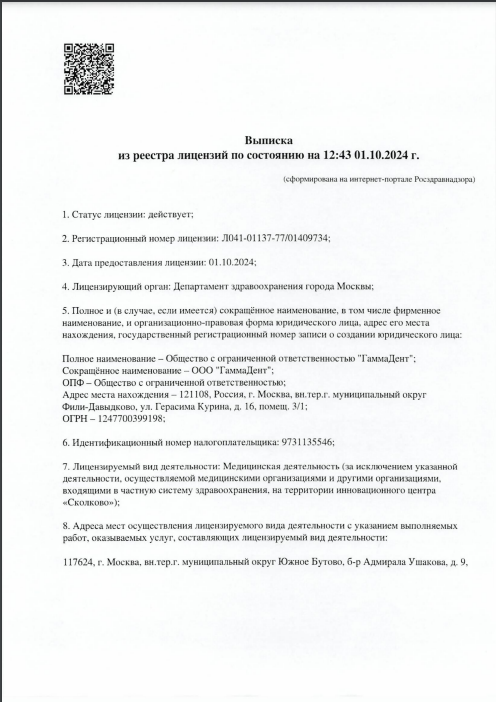 Выписка
из реестра лицензий по состоянию на 12:43 01.10.2024 г.

(сформирована на интернет-портале Росздравнадзора)

1. Статус лицензии: действует;

2. Регистрационный номер лицензии: Л041-01137-77/01409734;

3. Дата предоставления лицензии: 01.10.2024;

4. Лицензирующий орган: Департамент здравоохранения города Москвы;

5. Полное и (в случае, если имеется) сокращённое наименование, в том числе фирменное наименование, и организационно-правовая форма юридического лица, адрес его места нахождения, государственный регистрационный номер записи о создании юридического лица:

Полное наименование – Общество с ограниченной ответственностью "ГаммаДент";
Сокращённое наименование – ООО "ГаммаДент";
ОПФ – Общество с ограниченной ответственностью;
Адрес места нахождения – 121108, Россия, г. Москва, вн.тер.г. муниципальный округ Фили-Давыдково, ул. Герасима Курина, д. 16, помещ. 3/1;
ОГРН – 1247700399198;

6. Идентификационный номер налогоплательщика: 9731135546;

7. Лицензируемый вид деятельности: Медицинская деятельность (за исключением указанной деятельности, осуществляемой медицинскими организациями и другими организациями, входящими в частную систему здравоохранения, на территории инновационного центра «Сколково»);

8. Адреса мест осуществления лицензируемого вида деятельности с указанием выполняемых работ, оказываемых услуг, составляющих лицензируемый вид деятельности:

117624, г. Москва, вн.тер.г. муниципальный округ Южное Бутово, б-р Адмирала Ушакова, д. 9,